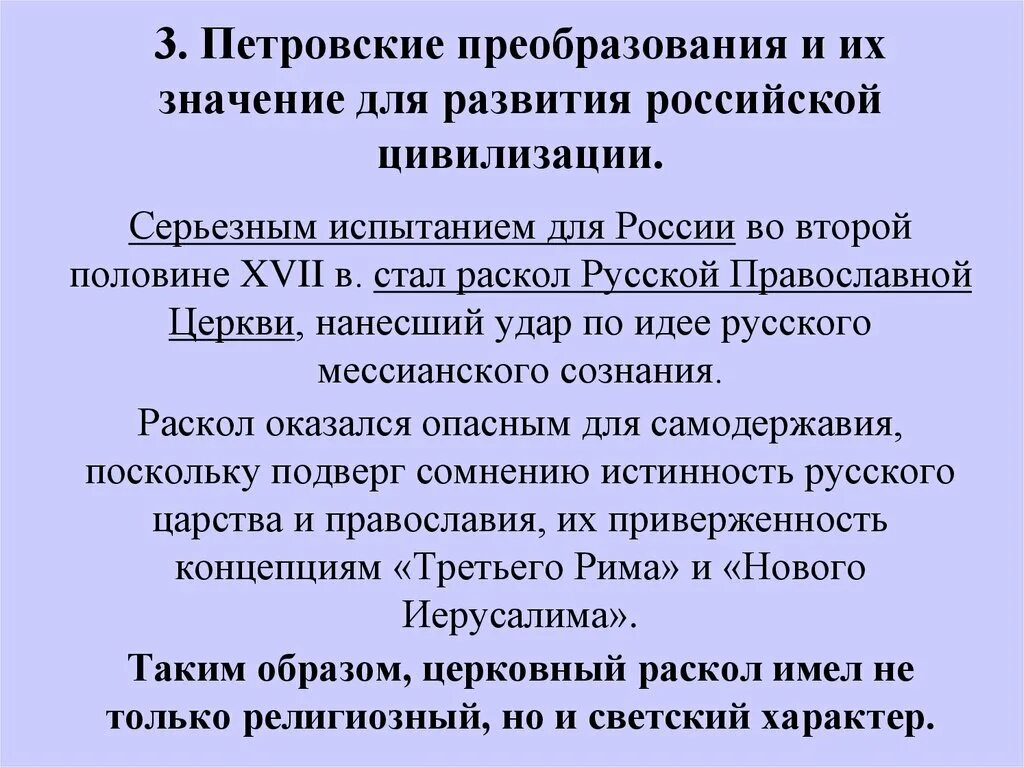 3. Петровские преобразования и их значение для развития российской цивилизации.

Серьезным испытанием для России во второй половине XVII в. стал раскол Русской Православной Церкви, нанесший удар по идее русского мессианского сознания.

Раскол оказался опасным для самодержавия, поскольку подверг сомнению истинность русского царства и православия, их приверженность концепциям «Третьего Рима» и «Нового Иерусалима».

Таким образом, церковный раскол имел не только религиозный, но и светский характер.